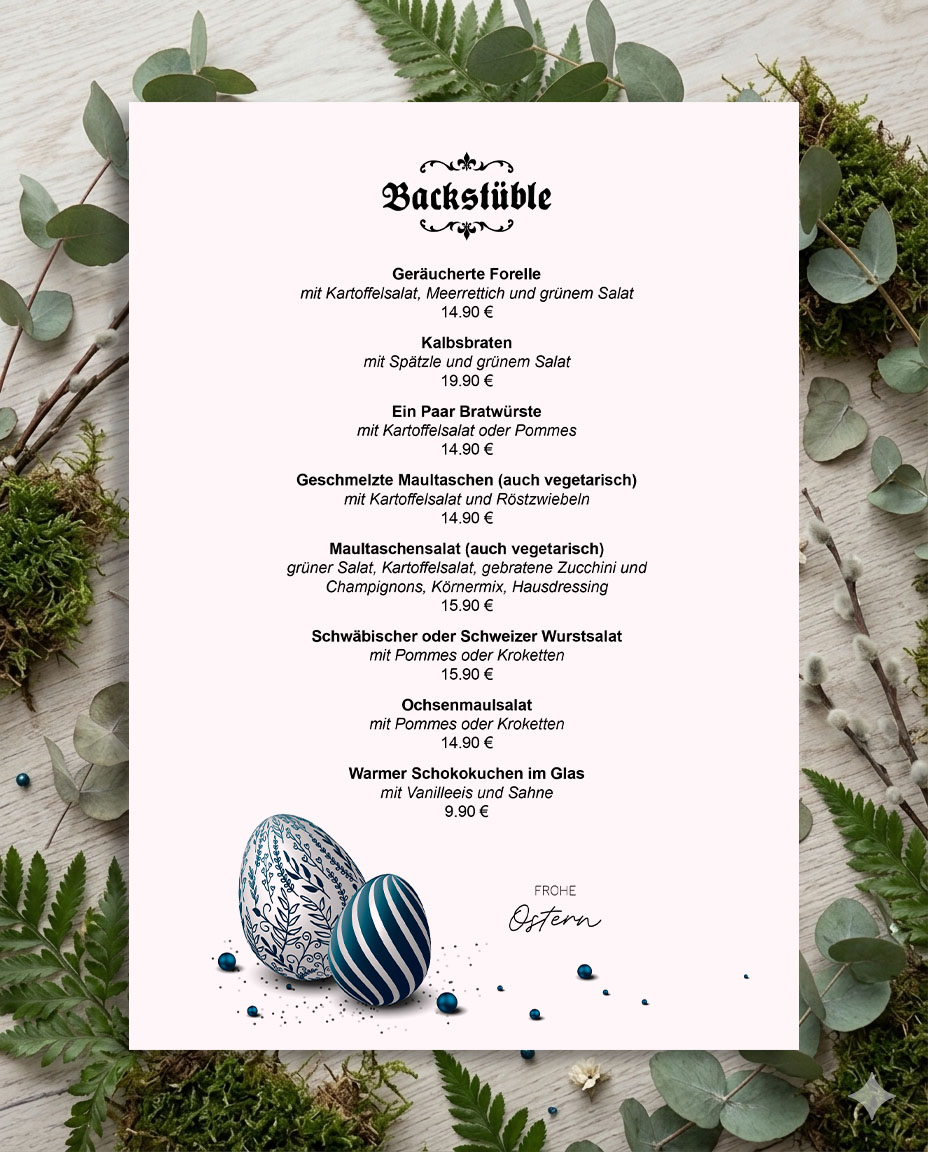 Backstüble

Geräucherte Forelle
mit Kartoffelsalat, Meerrettich und grünem Salat
14.90 €

Kalbsbraten
mit Spätzle und grünem Salat
19.90 €

Ein Paar Bratwürste
mit Kartoffelsalat oder Pommes
14.90 €

Geschmelzte Maultaschen (auch vegetarisch)
mit Kartoffelsalat und Röstzwiebeln
14.90 €

Maultaschensalat (auch vegetarisch)
grüner Salat, Kartoffelsalat, gebratene Zucchini und Champignons, Körnermix, Hausdressing
15.90 €

Schwäbischer oder Schweizer Wurstsalat
mit Pommes oder Kroketten
15.90 €

Ochsenmaulsalat
mit Pommes oder Kroketten
14.90 €

Warmer Schokokuchen im Glas
mit Vanilleeis und Sahne
9.90 €

FROHE
Ostern